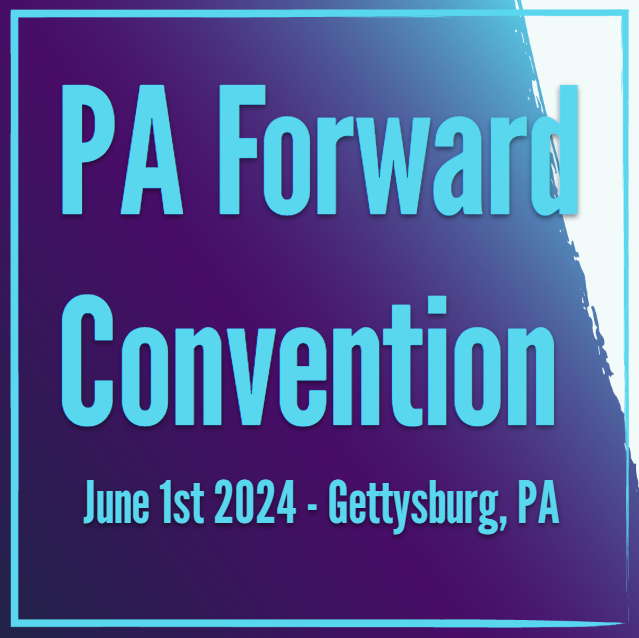 PA Forward Convention

June 1st 2024 - Gettysburg, PA